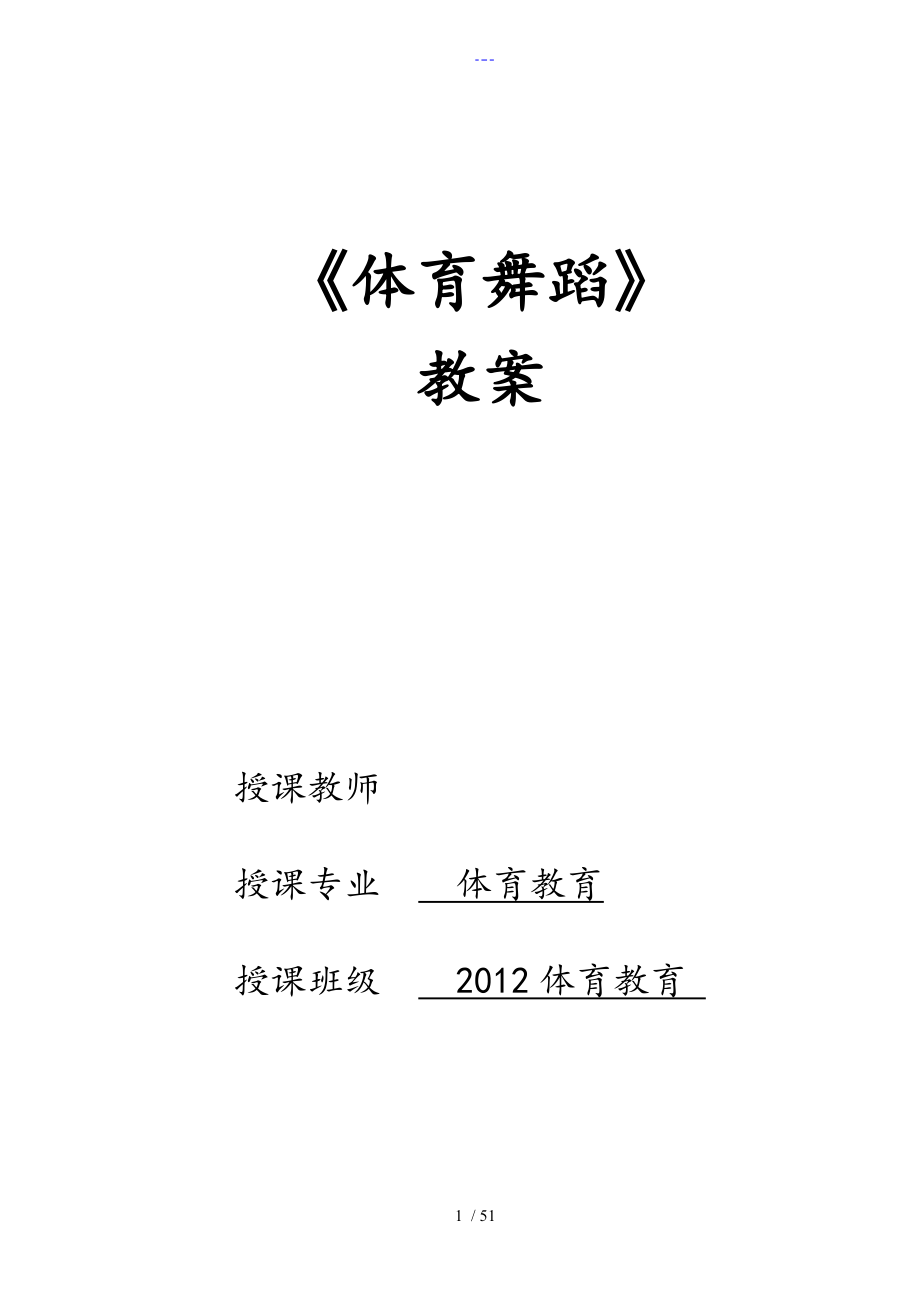 ---

《体育舞蹈》

教案

授课教师

授课专业 体育教育

授课班级 2012体育教育

1 / 51